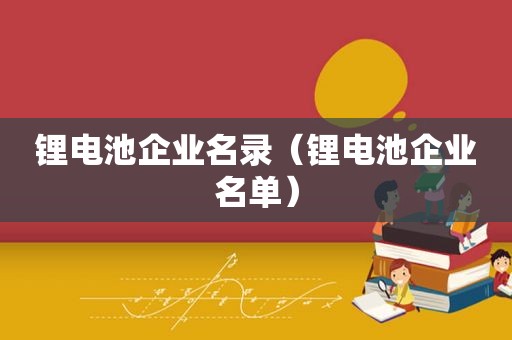 锂电池企业名录（锂电池企业名单）